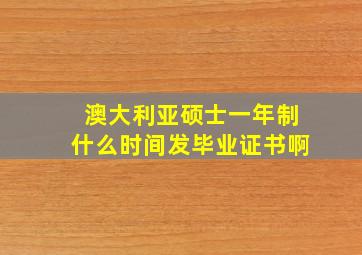 澳大利亚硕士一年制
什么时间发毕业证书啊